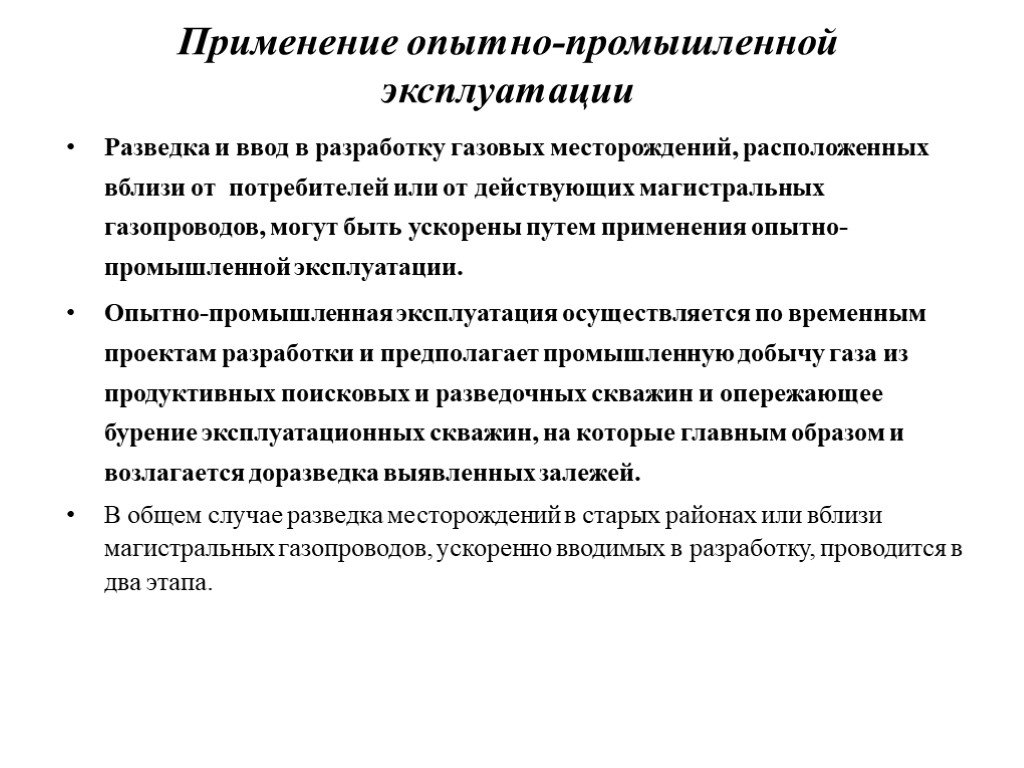 Применение опытно-промышленной эксплуатации

• Разведка и ввод в разработку газовых месторождений, расположенных вблизи от потребителей или от действующих магистральных газопроводов, могут быть ускорены путем применения опытно-промышленной эксплуатации.

• Опытно-промышленная эксплуатация осуществляется по временным проектам разработки и предполагает промышленную добычу газа из продуктивных поисковых и разведочных скважин и опережающее бурение эксплуатационных скважин, на которые главным образом и возлагается доразведка выявленных залежей.

• В общем случае разведка месторождений в старых районах или вблизи магистральных газопроводов, ускоренно вводимых в разработку, проводится в два этапа.